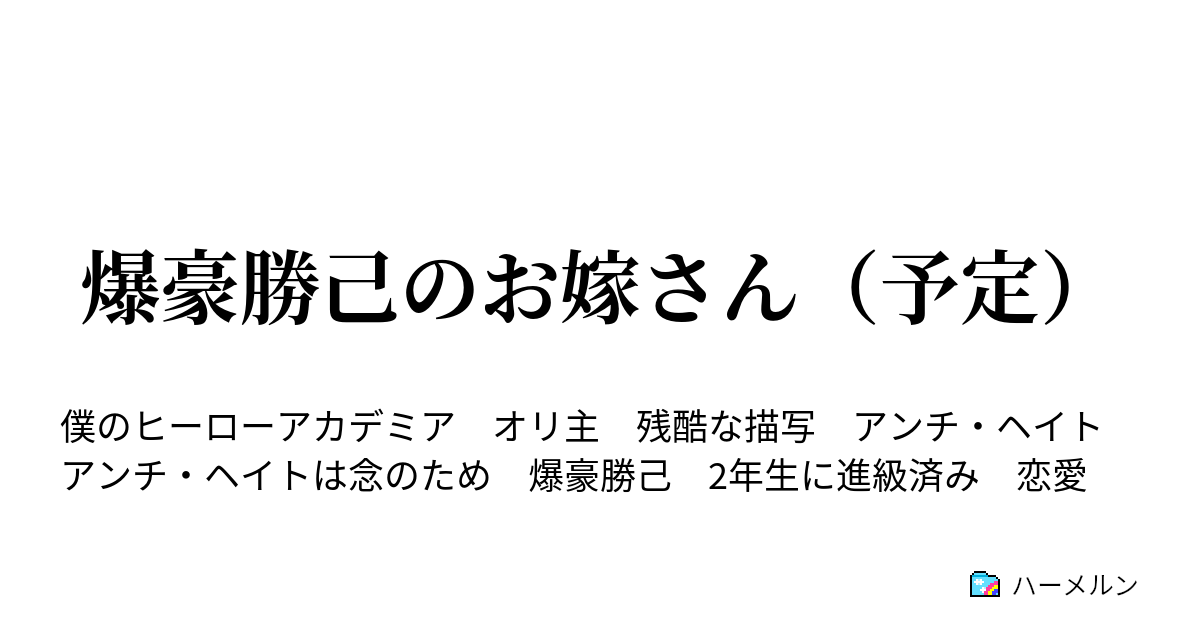 爆豪勝己のお嫁さん（予定）

僕のヒーローアカデミア　オリ主　残酷な描写　アンチ・ヘイト　アンチ・ヘイトは念のため　爆豪勝己　2年生に進級済み　恋愛

ハーメルン